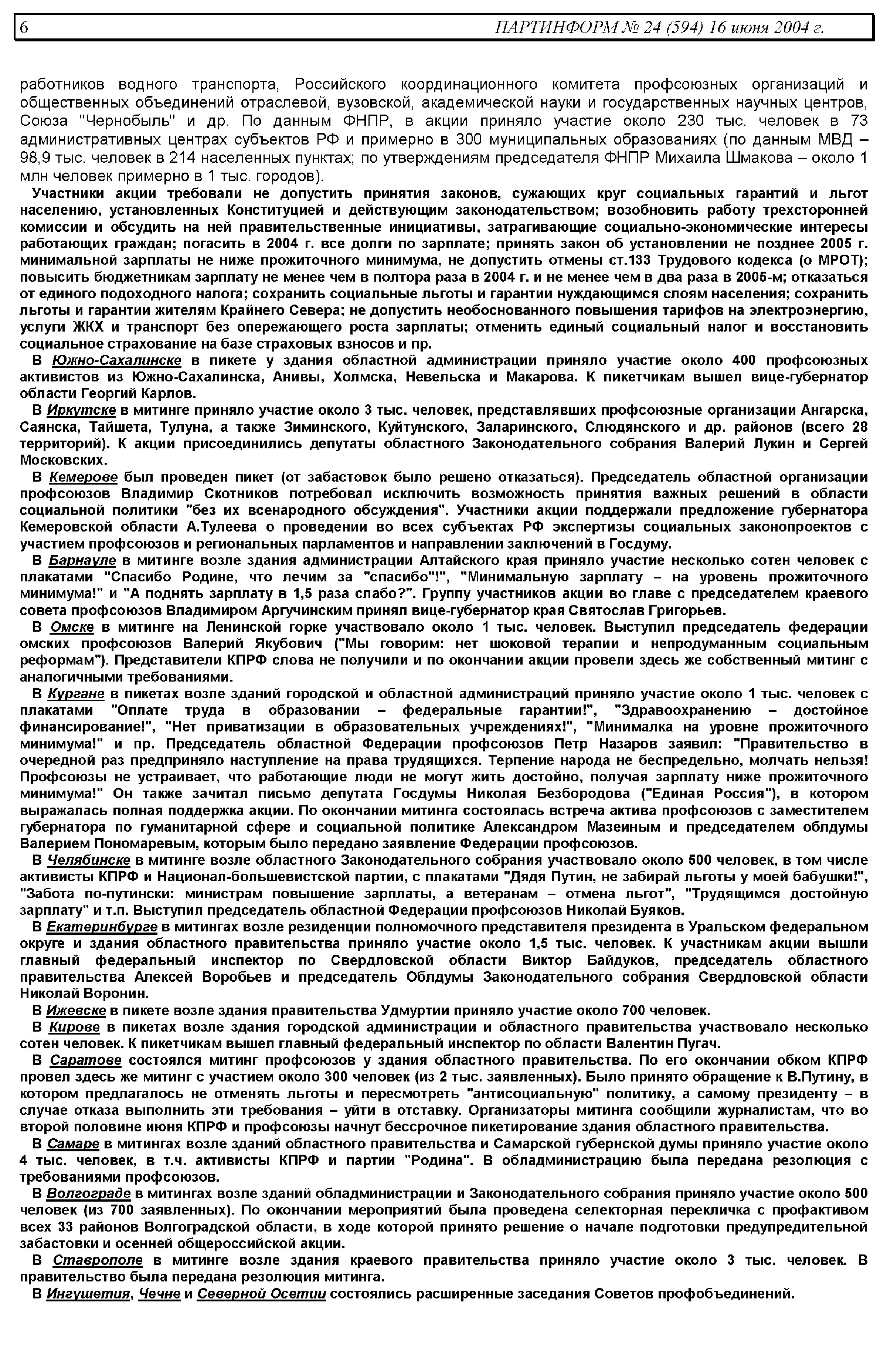 6 ПАРТИНФОРМ № 24 (594) 16 июня 2004 г.

работников водного транспорта, Российского координационного комитета профсоюзных организаций и общественных объединений отраслевой, вузовской, академической науки и государственных научных центров, Союза "Чернобыль" и др. По данным ФНПР, в акции приняло участие около 230 тыс. человек в 73 административных центрах субъектов РФ и примерно в 300 муниципальных образованиях (по данным МВД – 98,9 тыс. человек в 214 населенных пунктах; по утверждениям председателя ФНПР Михаила Шмакова – около 1 млн человек примерно в 1 тыс. городов).

Участники акции требовали не допустить принятия законов, сужающих круг социальных гарантий и льгот населению, установленных Конституцией и действующим законодательством; возобновить работу трехсторонней комиссии и обсудить на ней правительственные инициативы, затрагивающие социально-экономические интересы работающих граждан; погасить в 2004 г. все долги по зарплате; принять закон об установлении не позднее 2005 г. минимальной зарплаты не ниже прожиточного минимума, не допустить отмены ст.133 Трудового кодекса (о МРОТ); повысить бюджетникам зарплату не менее чем в полтора раза в 2004 г. и не менее чем в два раза в 2005-м; отказаться от единого подоходного налога; сохранить социальные льготы и гарантии нуждающимся слоям населения; сохранить льготы и гарантии жителям Крайнего Севера; не допустить необоснованного повышения тарифов на электроэнергию, услуги ЖКХ и транспорт без опережающего роста зарплаты; отменить единый социальный налог и восстановить социальное страхование на базе страховых взносов и пр.

В Южно-Сахалинске в пикете у здания областной администрации приняло участие около 400 профсоюзных активистов из Южно-Сахалинска, Анивы, Холмска, Невельска и Макарова. К пикетчикам вышел вице-губернатор области Георгий Карлов.

В Иркутске в митинге приняло участие около 3 тыс. человек, представлявших профсоюзные организации Ангарска, Саянска, Тайшета, Тулуна, а также Зиминского, Куйтунского, Заларинского, Слюдянского и др. районов (всего 28 территорий). К акции присоединились депутаты областного Законодательного собрания Валерий Лукин и Сергей Московских.

В Кемерове был проведен пикет (от забастовок было решено отказаться). Председатель областной организации профсоюзов Владимир Скотников потребовал исключить возможность принятия важных решений в области социальной политики "без их всенародного обсуждения". Участники акции поддержали предложение губернатора Кемеровской области А.Тулеева о проведении во всех субъектах РФ экспертизы социальных законопроектов с участием профсоюзов и региональных парламентов и направлении заключений в Госдуму.

В Барнауле в митинге возле здания администрации Алтайского края приняло участие несколько сотен человек с плакатами "Спасибо Родине, что лечим за "спасибо"!", "Минимальную зарплату – на уровень прожиточного минимума!" и "А поднять зарплату в 1,5 раза слабо?". Группу участников акции во главе с председателем краевого совета профсоюзов Владимиром Аргучинским принял вице-губернатор края Святослав Григорьев.

В Омске в митинге на Ленинской горке участвовало около 1 тыс. человек. Выступил председатель федерации омских профсоюзов Валерий Якубович ("Мы говорим: нет шоковой терапии и непродуманным социальным реформам"). Представители КПРФ слова не получили и по окончании акции провели здесь же собственный митинг с аналогичными требованиями.

В Кургане в пикетах возле зданий городской и областной администраций приняло участие около 1 тыс. человек с плакатами "Оплате труда в образовании – федеральные гарантии!", "Здравоохранению – достойное финансирование!", "Нет приватизации в образовательных учреждениях!", "Минималка на уровне прожиточного минимума!" и пр. Председатель областной Федерации профсоюзов Петр Назаров заявил: "Правительство в очередной раз предприняло наступление на права трудящихся. Терпение народа не беспредельно, молчать нельзя! Профсоюзы не устраивает, что работающие люди не могут жить достойно, получая зарплату ниже прожиточного минимума!" Он также зачитал письмо депутата Госдумы Николая Безбородова ("Единая Россия"), в котором выражалась полная поддержка акции. По окончании митинга состоялась встреча актива профсоюзов с заместителем губернатора по гуманитарной сфере и социальной политике Александром Мазеиным и председателем облдумы Валерием Пономаревым, которым было передано заявление Федерации профсоюзов.

В Челябинске в митинге возле областного Законодательного собрания участвовало около 500 человек, в том числе активисты КПРФ и Национал-большевистской партии, с плакатами "Дядя Путин, не забирай льготы у моей бабушки!", "Забота по-путински: министрам повышение зарплаты, а ветеранам – отмена льгот", "Трудящимся достойную зарплату" и т.п. Выступил председатель областной Федерации профсоюзов Николай Буяков.

В Екатеринбурге в митингах возле резиденции полномочного представителя президента в Уральском федеральном округе и здания областного правительства приняло участие около 1,5 тыс. человек. К участникам акции вышли главный федеральный инспектор по Свердловской области Виктор Байдуков, председатель областного правительства Алексей Воробьев и председатель Облдумы Законодательного собрания Свердловской области Николай Воронин.

В Ижевске в пикете возле здания правительства Удмуртии приняло участие около 700 человек.

В Кирове в пикетах возле здания городской администрации и областного правительства участвовало несколько сотен человек. К пикетчикам вышел главный федеральный инспектор по области Валентин Пугач.

В Саратове состоялся митинг профсоюзов у здания областного правительства. По его окончании обком КПРФ провел здесь же митинг с участием около 300 человек (из 2 тыс. заявленных). Было принято обращение к В.Путину, в котором предлагалось не отменять льготы и пересмотреть "антисоциальную" политику, а самому президенту – в случае отказа выполнить эти требования – уйти в отставку. Организаторы митинга сообщили журналистам, что во второй половине июня КПРФ и профсоюзы начнут бессрочное пикетирование здания областного правительства.

В Самаре в митингах возле зданий областного правительства и Самарской губернской думы приняло участие около 4 тыс. человек, в т.ч. активисты КПРФ и партии "Родина". В обладминистрацию была передана резолюция с требованиями профсоюзов.

В Волгограде в митингах возле зданий обладминистрации и Законодательного собрания приняло участие около 500 человек (из 700 заявленных). По окончании мероприятий была проведена селекторная перекличка с профактивом всех 33 районов Волгоградской области, в ходе которой принято решение о начале подготовки предупредительной забастовки и осенней общероссийской акции.

В Ставрополе в митинге возле здания краевого правительства приняло участие около 3 тыс. человек. В правительство была передана резолюция митинга.

В Ингушетия, Чечне и Северной Осетии состоялись расширенные заседания Советов профобъединений.